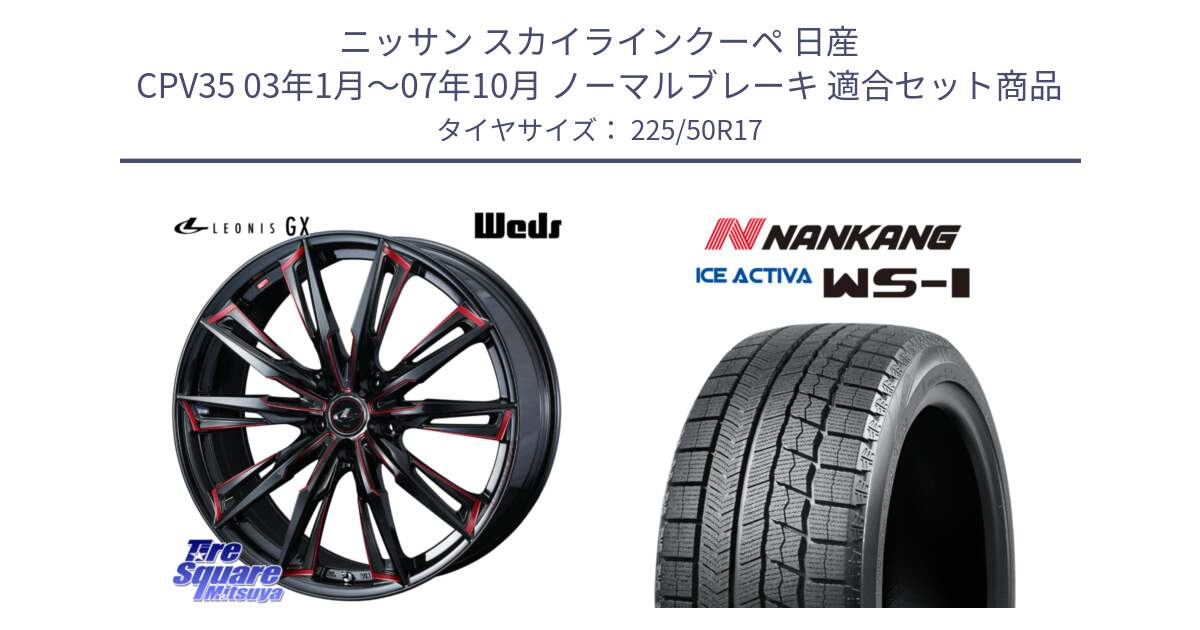 ニッサン スカイラインクーペ 日産
CPV35 03年1月～07年10月 ノーマルブレーキ 適合セット商品
タイヤサイズ： 225/50R17

LEONIS GX

Weds

NANKANG

ICE ACTIVA WS-1

Tire Square Mitsuya